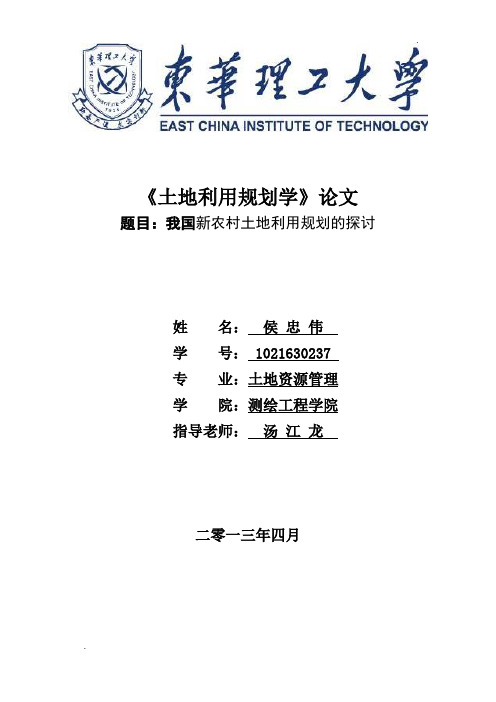 東華理工大學
EAST CHINA INSTITUTE OF TECHNOLOGY

《土地利用规划学》论文
题目：我国新农村土地利用规划的探讨

姓 名： 侯 忠 伟
学 号： 1021630237
专 业：土地资源管理
学 院：测绘工程学院
指导老师： 汤 江 龙

二零一三年四月